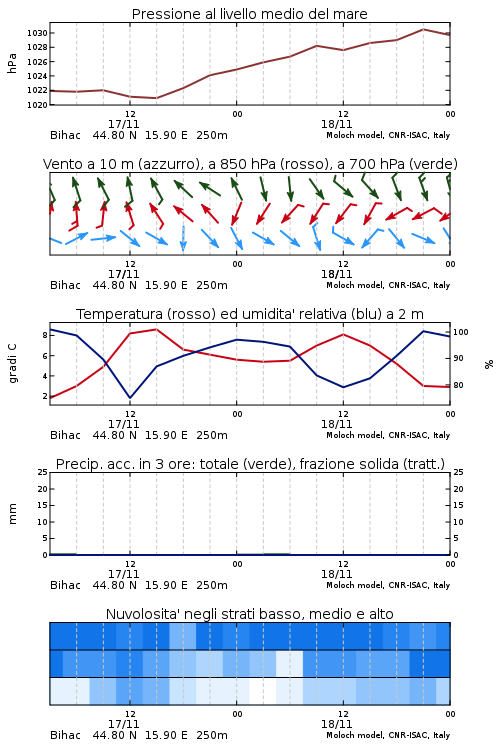 Pressione al livello medio del mare

hPa

1030
1028
1026
1024
1022
1020

12
17/11

00

12
18/11

00

Bihac 44.80 N 15.90 E 250m

Moloch model, CNR-ISAC, Italy

Vento a 10 m (azzurro), a 850 hPa (rosso), a 700 hPa (verde)

12
17/11

00

12
18/11

00

Bihac 44.80 N 15.90 E 250m

Moloch model, CNR-ISAC, Italy

Temperatura (rosso) ed umidita' relativa (blu) a 2 m

gradi C

8
6
4
2

100
90
80

%

12
17/11

00

12
18/11

00

Bihac 44.80 N 15.90 E 250m

Moloch model, CNR-ISAC, Italy

Precip. acc. in 3 ore: totale (verde), frazione solida (tratt.)

mm

25
20
15
10
5
0

25
20
15
10
5
0

12
17/11

00

12
18/11

00

Bihac 44.80 N 15.90 E 250m

Moloch model, CNR-ISAC, Italy

Nuvolosita' negli strati basso, medio e alto

12
17/11

00

12
18/11

00

Bihac 44.80 N 15.90 E 250m

Moloch model, CNR-ISAC, Italy